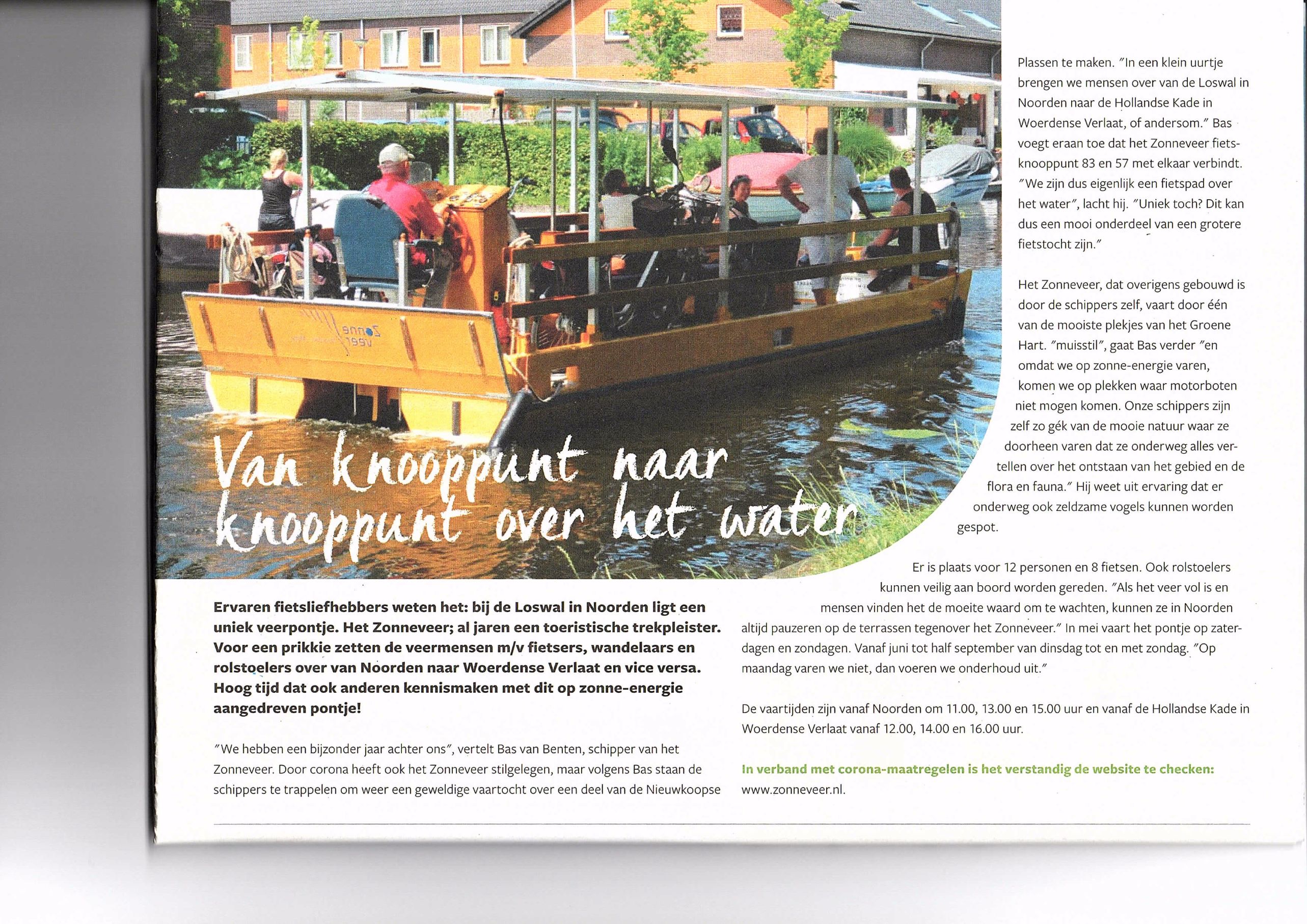 Van knooppunt naar knooppunt over het water

Ervaren fietsliefhebbers weten het: bij de Loswal in Noorden ligt een uniek veerpontje. Het Zonneveer; al jaren een toeristische trekpleister. Voor een prikkie zetten de veermensen m/v fietsers, wandelaars en rolstoelers over van Noorden naar Woerdense Verlaat en vice versa. Hoog tijd dat ook anderen kennismaken met dit op zonne-energie aangedreven pontje!

"We hebben een bijzonder jaar achter ons", vertelt Bas van Benten, schipper van het Zonneveer. Door corona heeft ook het Zonneveer stilgelegen, maar volgens Bas staan de schippers te trappelen om weer een geweldige vaartocht over een deel van de Nieuwkoopse Plassen te maken. "In een klein uurtje brengen we mensen over van de Loswal in Noorden naar de Hollandse Kade in Woerdense Verlaat, of andersom." Bas voegt eraan toe dat het Zonneveer fietsknooppunt 83 en 57 met elkaar verbindt. "We zijn dus eigenlijk een fietspad over het water", lacht hij. "Uniek toch? Dit kan dus een mooi onderdeel van een grotere fietstocht zijn."

Het Zonneveer, dat overigens gebouwd is door de schippers zelf, vaart door één van de mooiste plekjes van het Groene Hart. "muisstil", gaat Bas verder "en omdat we op zonne-energie varen, komen we op plekken waar motorboten niet mogen komen. Onze schippers zijn zelf zo gék van de mooie natuur waar ze doorheen varen dat ze onderweg alles vertellen over het ontstaan van het gebied en de flora en fauna." Hij weet uit ervaring dat er onderweg ook zeldzame vogels kunnen worden gespot.

Er is plaats voor 12 personen en 8 fietsen. Ook rolstoelers kunnen veilig aan boord worden gereden. "Als het veer vol is en mensen vinden het de moeite waard om te wachten, kunnen ze in Noorden altijd pauzeren op de terrassen tegenover het Zonneveer." In mei vaart het pontje op zaterdagen en zondagen. Vanaf juni tot half september van dinsdag tot en met zondag. "Op maandag varen we niet, dan voeren we onderhoud uit."

De vaartijden zijn vanaf Noorden om 11.00, 13.00 en 15.00 uur en vanaf de Hollandse Kade in Woerdense Verlaat vanaf 12.00, 14.00 en 16.00 uur.

In verband met corona-maatregelen is het verstandig de website te checken: www.zonneveer.nl.